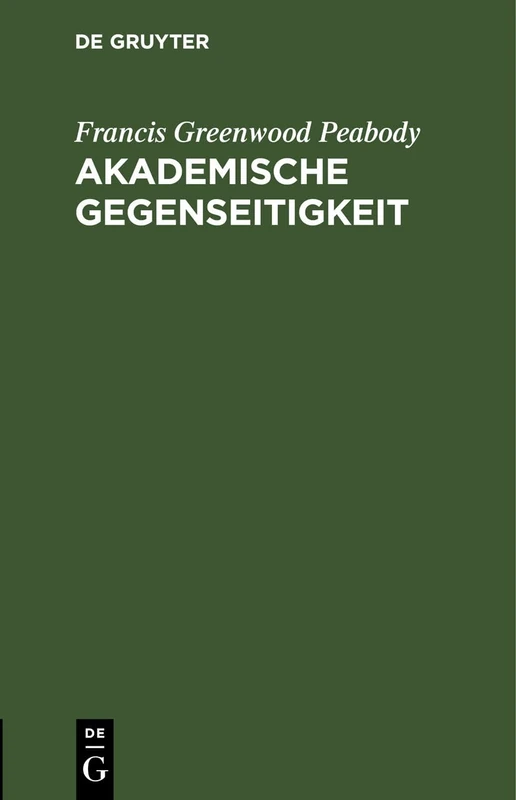 DE GRUYTER

Francis Greenwood Peabody
AKADEMISCHE GEGENSEITIGKEIT

DE
G